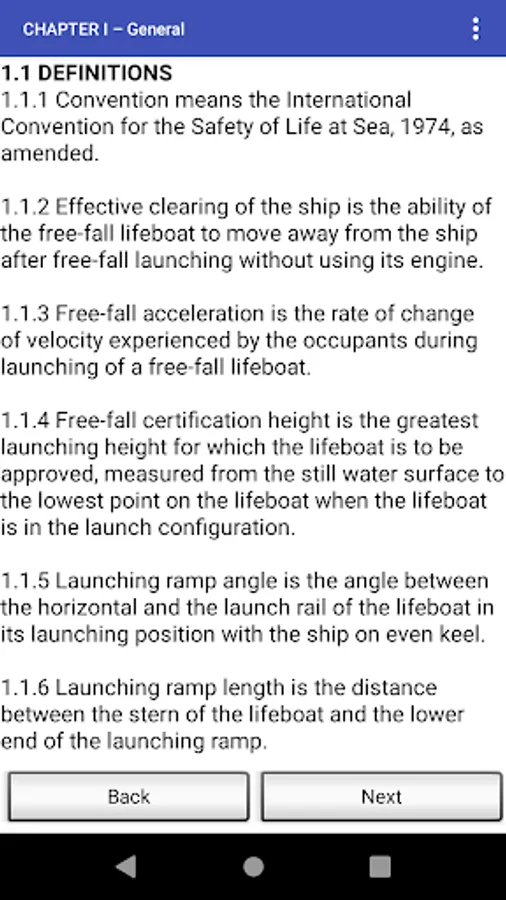 CHAPTER I – General

1.1 DEFINITIONS
1.1.1 Convention means the International Convention for the Safety of Life at Sea, 1974, as amended.

1.1.2 Effective clearing of the ship is the ability of the free-fall lifeboat to move away from the ship after free-fall launching without using its engine.

1.1.3 Free-fall acceleration is the rate of change of velocity experienced by the occupants during launching of a free-fall lifeboat.

1.1.4 Free-fall certification height is the greatest launching height for which the lifeboat is to be approved, measured from the still water surface to the lowest point on the lifeboat when the lifeboat is in the launch configuration.

1.1.5 Launching ramp angle is the angle between the horizontal and the launch rail of the lifeboat in its launching position with the ship on even keel.

1.1.6 Launching ramp length is the distance between the stern of the lifeboat and the lower end of the launching ramp.

Back

Next